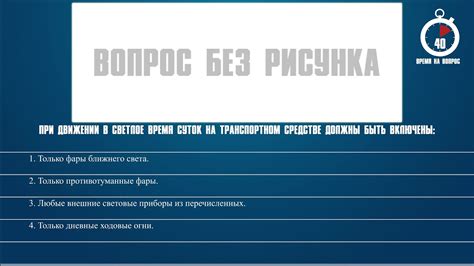 ВОПРОС БЕЗ РИСУНКА

40
ВРЕМЯ НА ВОПРОС

ПРИ ДВИЖЕНИИ В СВЕТЛОЕ ВРЕМЯ СУТОК НА ТРАНСПОРТНОМ СРЕДСТВЕ ДОЛЖНЫ БЫТЬ ВКЛЮЧЕНЫ:

1. Только фары ближнего света.

2. Только противотуманные фары.

3. Любые внешние световые приборы из перечисленных.

4. Только дневные ходовые огни.